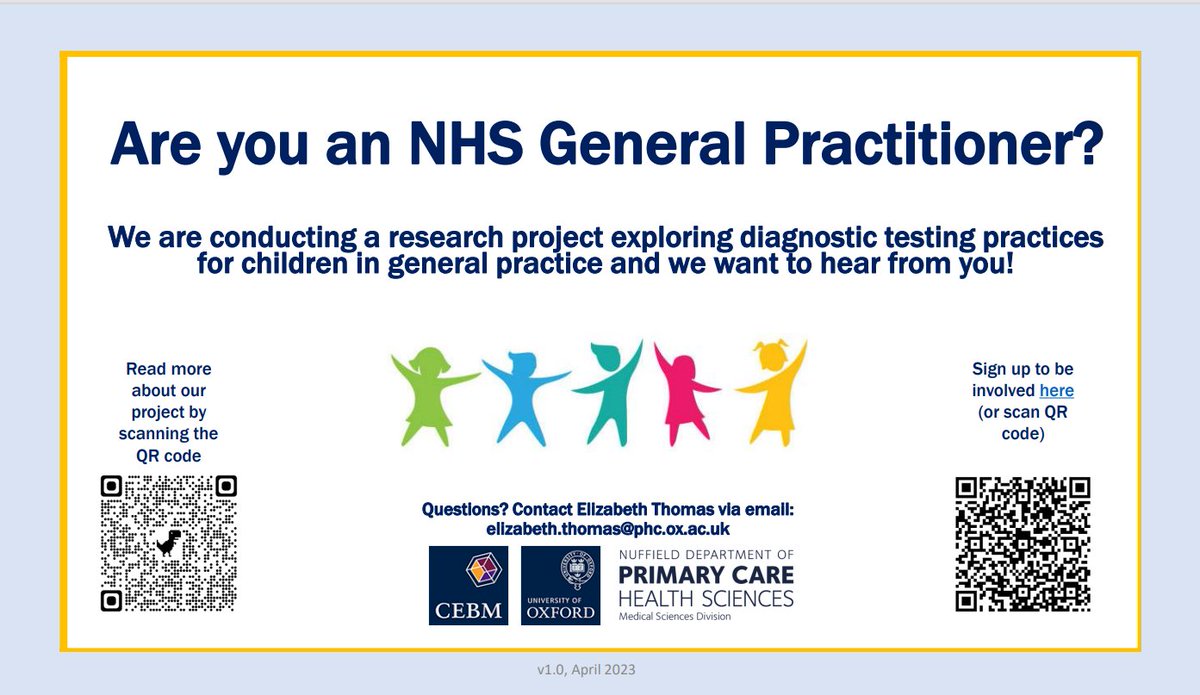 Are you an NHS General Practitioner?

We are conducting a research project exploring diagnostic testing practices for children in general practice and we want to hear from you!

Read more about our project by scanning the QR code

Sign up to be involved here (or scan QR code)

Questions? Contact Elizabeth Thomas via email: elizabeth.thomas@phc.ox.ac.uk

CEBM

UNIVERSITY OF OXFORD

NUFFIELD DEPARTMENT OF PRIMARY CARE HEALTH SCIENCES Medical Sciences Division

v1.0, April 2023